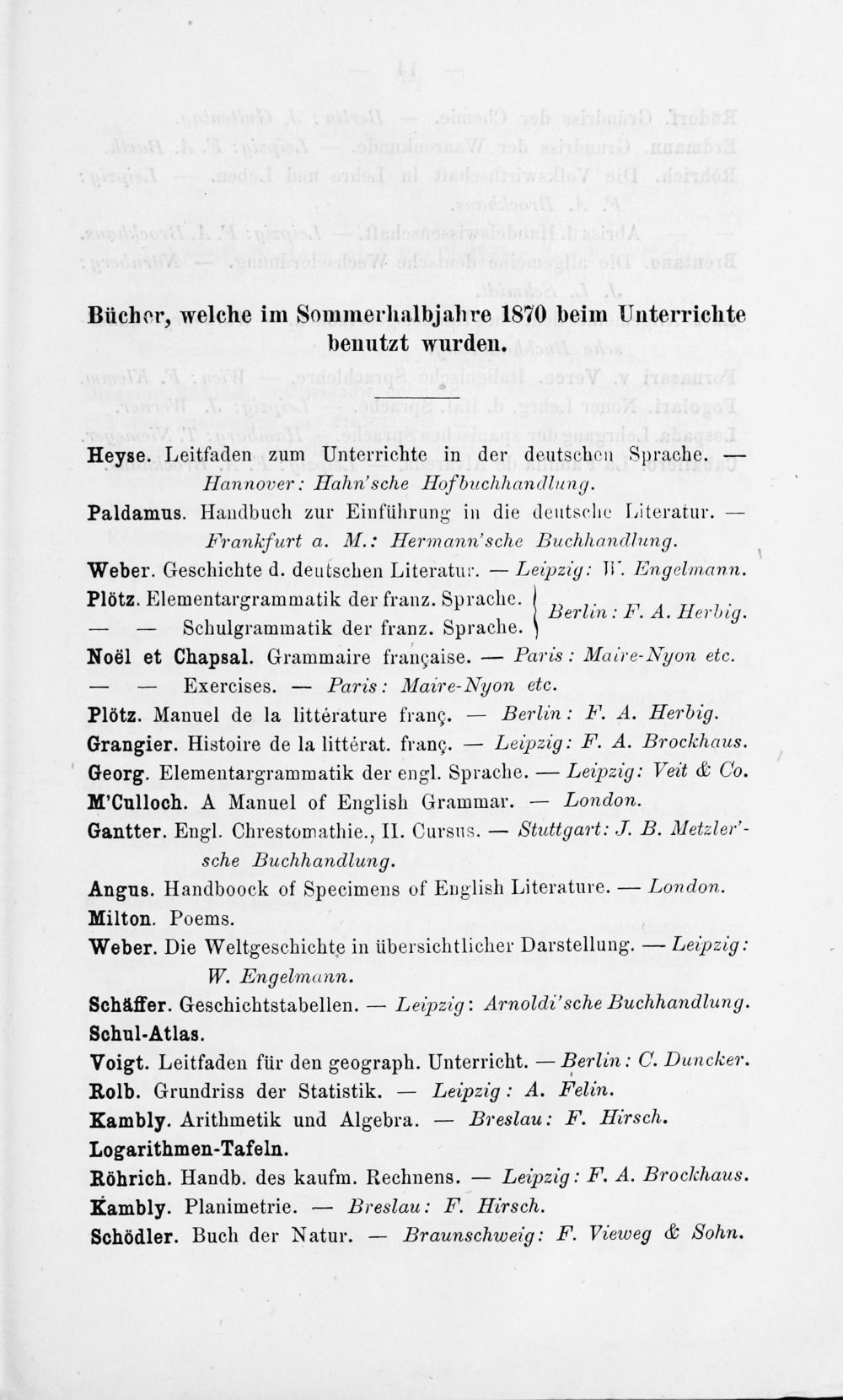 Bücher, welche im Sommerhalbjahre 1870 beim Unterrichte benutzt wurden.

Heyse. Leitfaden zum Unterrichte in der deutschen Sprache. — Hannover: Hahn'sche Hofbuchhandlung.

Paldamus. Handbuch zur Einführung in die deutsche Literatur. — Frankfurt a. M.: Hermann'sche Buchhandlung.

Weber. Geschichte d. deutschen Literatur. — Leipzig: W. Engelmann.

Plötz. Elementargrammatik der franz. Sprache.
— — Schulgrammatik der franz. Sprache.
Berlin: F. A. Herbig.

Noël et Chapsal. Grammaire française. — Paris: Maire-Nyon etc.

— — Exercises. — Paris: Maire-Nyon etc.

Plötz. Manuel de la littérature franç. — Berlin: F. A. Herbig.

Grangier. Histoire de la littérat. franç. — Leipzig: F. A. Brockhaus.

Georg. Elementargrammatik der engl. Sprache. — Leipzig: Veit & Co.

M'Culloch. A Manuel of English Grammar. — London.

Gantter. Engl. Chrestomathie., II. Cursus. — Stuttgart: J. B. Metzler'sche Buchhandlung.

Angus. Handboock of Specimens of English Literature. — London.

Milton. Poems.

Weber. Die Weltgeschichte in übersichtlicher Darstellung. — Leipzig: W. Engelmann.

Schäffer. Geschichtstabellen. — Leipzig: Arnoldi'sche Buchhandlung.

Schul-Atlas.

Voigt. Leitfaden für den geograph. Unterricht. — Berlin: C. Duncker.

Rolb. Grundriss der Statistik. — Leipzig: A. Felin.

Kambly. Arithmetik und Algebra. — Breslau: F. Hirsch.

Logarithmen-Tafeln.

Röhrich. Handb. des kaufm. Rechnens. — Leipzig: F. A. Brockhaus.

Kambly. Planimetrie. — Breslau: F. Hirsch.

Schödler. Buch der Natur. — Braunschweig: F. Vieweg & Sohn.